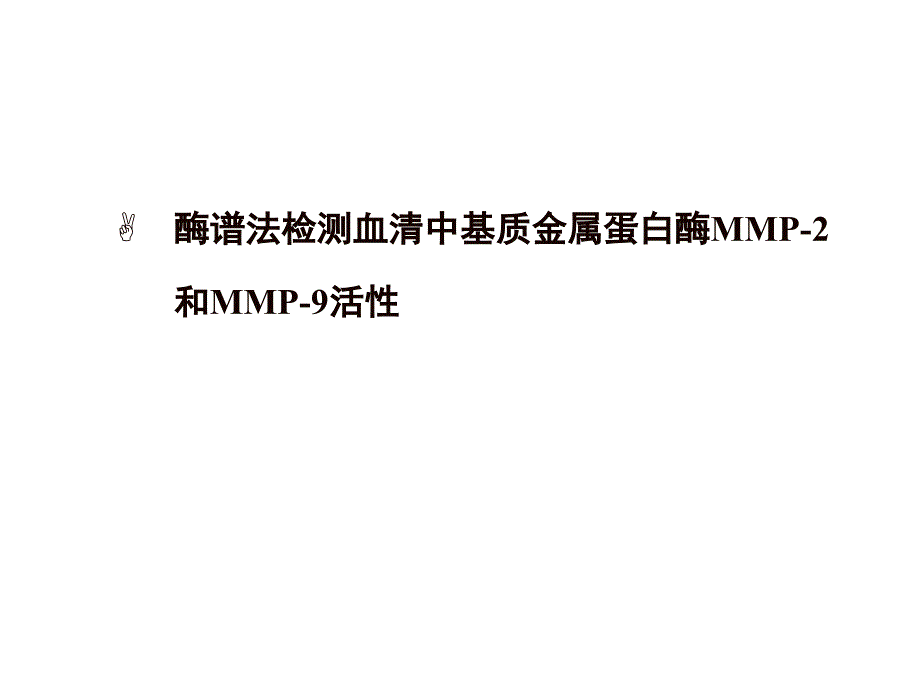 酶谱法检测血清中基质金属蛋白酶MMP-2和MMP-9活性